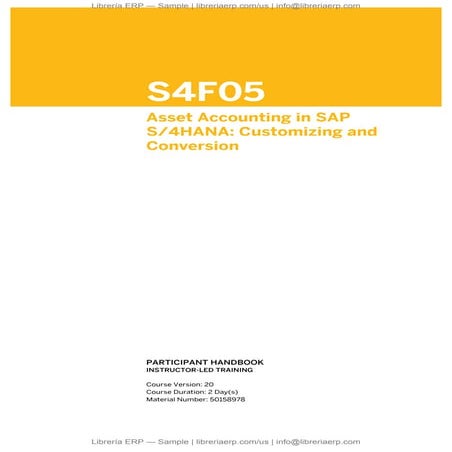 Libreria ERP — Sample | libreriaerp.com/us | info@libreriaerp.com

S4F05

Asset Accounting in SAP S/4HANA: Customizing and Conversion

PARTICIPANT HANDBOOK
INSTRUCTOR-LED TRAINING

Course Version: 20
Course Duration: 2 Day(s)
Material Number: 50158978

Libreria ERP — Sample | libreriaerp.com/us | info@libreriaerp.com